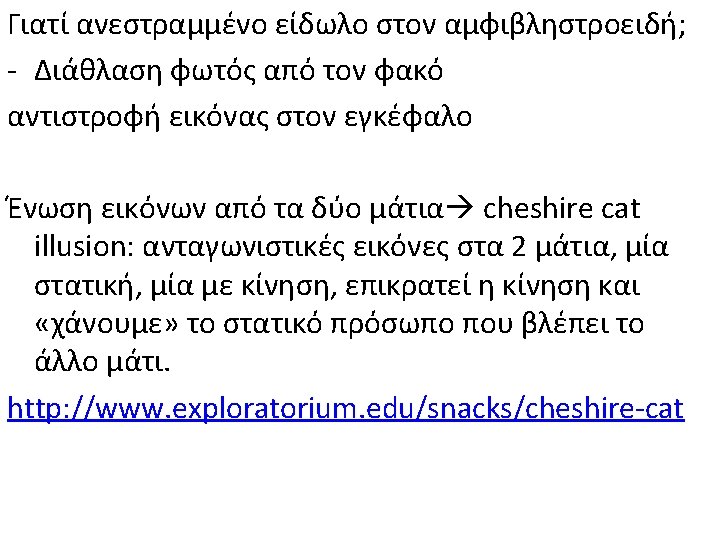 Γιατί ανεστραμμένο είδωλο στον αμφιβληστροειδή;

- Διάθλαση φωτός από τον φακό

αντιστροφή εικόνας στον εγκέφαλο

Ένωση εικόνων από τα δύο μάτια→ cheshire cat illusion: ανταγωνιστικές εικόνες στα 2 μάτια, μία στατική, μία με κίνηση, επικρατεί η κίνηση και «χάνουμε» το στατικό πρόσωπο που βλέπει το άλλο μάτι.

http://www.exploratorium.edu/snacks/cheshire-cat